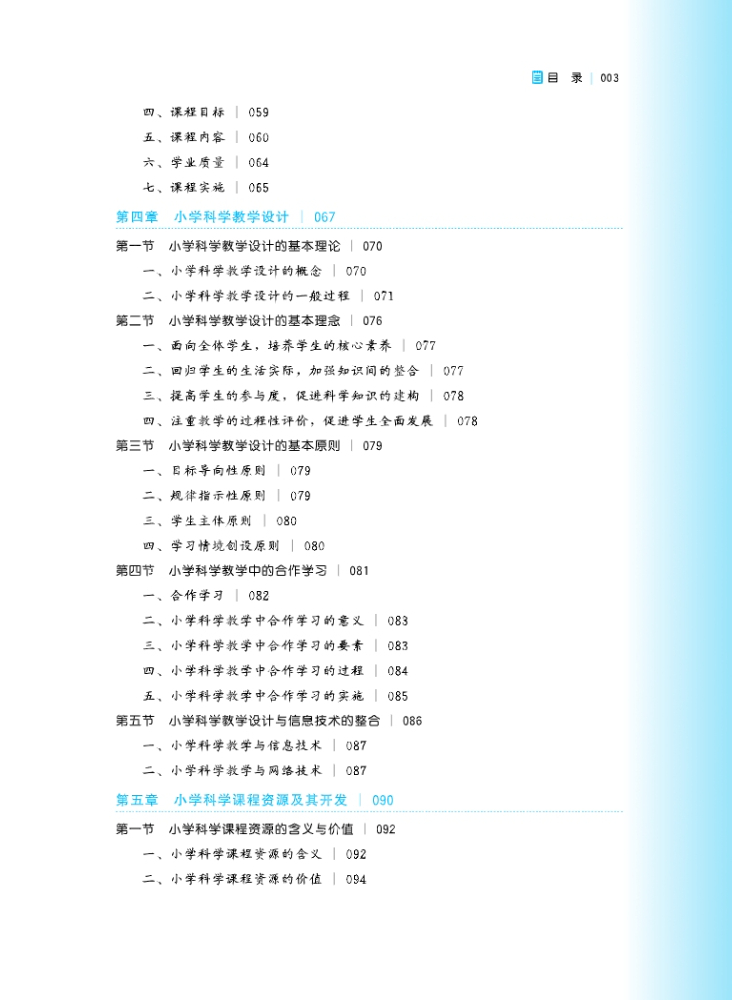 目 录 | 003

四、课程目标 | 059
五、课程内容 | 060
六、学业质量 | 064
七、课程实施 | 065

第四章 小学科学教学设计 | 067

第一节 小学科学教学设计的基本理论 | 070
一、小学科学教学设计的概念 | 070
二、小学科学教学设计的一般过程 | 071
第二节 小学科学教学设计的基本理念 | 076
一、面向全体学生，培养学生的核心素养 | 077
二、回归学生的生活实际，加强知识间的整合 | 077
三、提高学生的参与度，促进科学知识的建构 | 078
四、注重教学的过程性评价，促进学生全面发展 | 078
第三节 小学科学教学设计的基本原则 | 079
一、目标导向性原则 | 079
二、规律指示性原则 | 079
三、学生主体原则 | 080
四、学习情境创设原则 | 080
第四节 小学科学教学中的合作学习 | 081
一、合作学习 | 082
二、小学科学教学中合作学习的意义 | 083
三、小学科学教学中合作学习的要素 | 083
四、小学科学教学中合作学习的过程 | 084
五、小学科学教学中合作学习的实施 | 085
第五节 小学科学教学设计与信息技术的整合 | 086
一、小学科学教学与信息技术 | 087
二、小学科学教学与网络技术 | 087

第五章 小学科学课程资源及其开发 | 090

第一节 小学科学课程资源的含义与价值 | 092
一、小学科学课程资源的含义 | 092
二、小学科学课程资源的价值 | 094